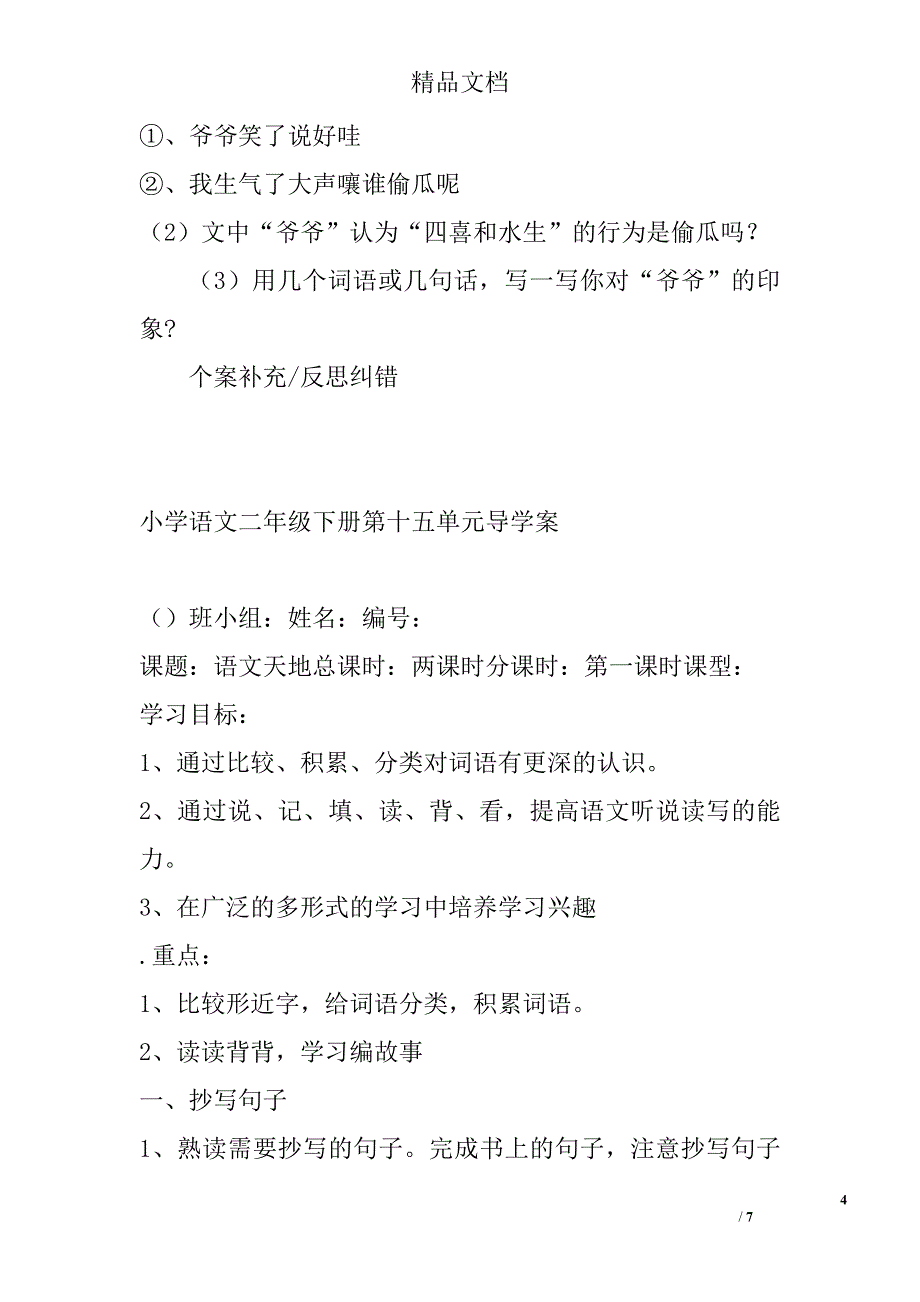 精品文档

①、爷爷笑了说好哇

②、我生气了大声嚷谁偷瓜呢

（2）文中“爷爷”认为“四喜和水生”的行为是偷瓜吗？

（3）用几个词语或几句话，写一写你对“爷爷”的印象？

个案补充/反思纠错

小学语文二年级下册第十五单元导学案

（）班小组：姓名：编号：

课题：语文天地总课时：两课时分课时：第一课时课型：

学习目标：

1、通过比较、积累、分类对词语有更深的认识。

2、通过说、记、填、读、背、看，提高语文听说读写的能力。

3、在广泛的多形式的学习中培养学习兴趣

.重点：

1、比较形近字，给词语分类，积累词语。

2、读读背背，学习编故事

一、抄写句子

1、熟读需要抄写的句子。完成书上的句子，注意抄写句子

4

/ 7